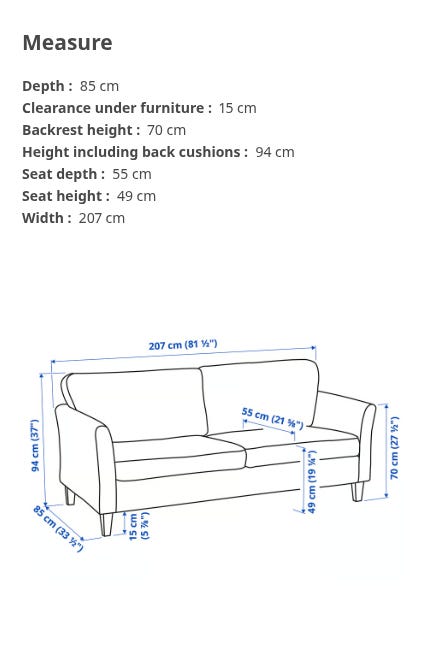 Measure

Depth : 85 cm
Clearance under furniture : 15 cm
Backrest height : 70 cm
Height including back cushions : 94 cm
Seat depth : 55 cm
Seat height : 49 cm
Width : 207 cm

207 cm (81 ½")
55 cm (21 ⅝")
94 cm (37")
70 cm (27 ½")
49 cm (19 ¼")
85 cm (33 ½")
15 cm (5 ⅞")